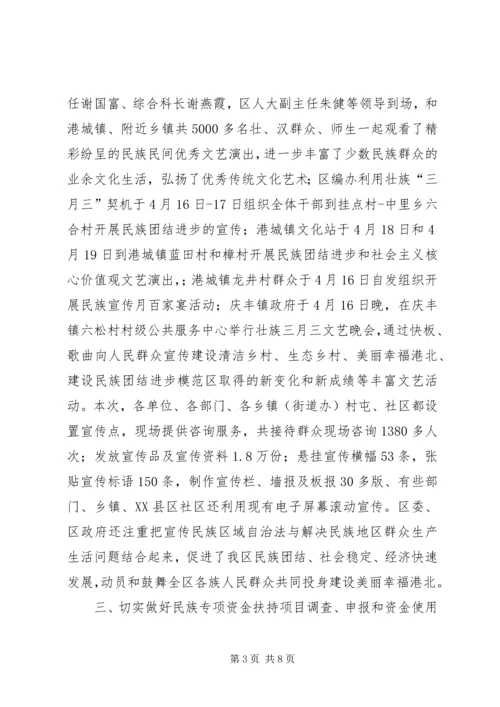 任谢国富、综合科长谢燕霞，区人大副主任朱健等领导到场，和港城镇、附近乡镇共5000多名壮、汉群众、师生一起观看了精彩纷呈的民族民间优秀文艺演出，进一步丰富了少数民族群众的业余文化生活，弘扬了优秀传统文化艺术；区编办利用壮族“三月三”契机于4月16日-17日组织全体干部到挂点村-中里乡六合村开展民族团结进步的宣传；港城镇文化站于4月18日和4月19日到港城镇蓝田村和樟村开展民族团结进步和社会主义核心价值观文艺演出,；港城镇龙井村群众于4月16日自发组织开展民族宣传月百家宴活动；庆丰镇政府于4月16日晚，在庆丰镇六松村村级公共服务中心举行壮族三月三文艺晚会，通过快板、歌曲向人民群众宣传建设清洁乡村、生态乡村、美丽幸福港北、建设民族团结进步模范区取得的新变化和新成绩等丰富文艺活动。本次，各单位、各部门、各乡镇（街道办）村屯、社区都设置宣传点，现场提供咨询服务，共接待群众现场咨询1380多人次；发放宣传品及宣传资料1.8万份；悬挂宣传横幅53条，张贴宣传标语150条，制作宣传栏、墙报及板报30多版、有些部门、乡镇、XX县区社区还利用现有电子屏幕滚动宣传。区委、区政府还注重把宣传民族区域自治法与解决民族地区群众生产生活问题结合起来，促进了我区民族团结、社会稳定、经济快速发展，动员和鼓舞全区各族人民群众共同投身建设美丽幸福港北。

三、切实做好民族专项资金扶持项目调查、申报和资金使用

第3页 共8页